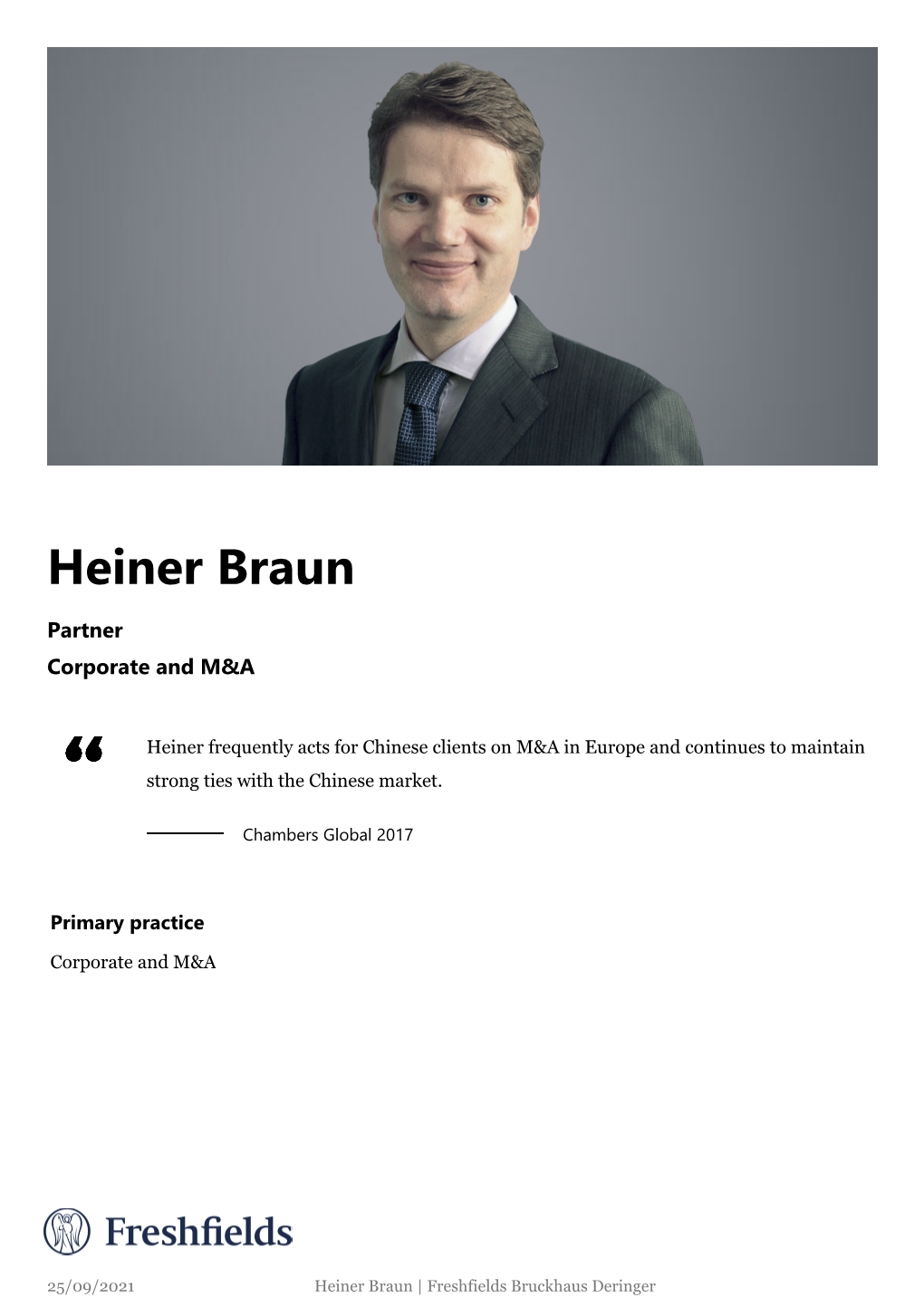 Heiner Braun

Partner

Corporate and M&A

Heiner frequently acts for Chinese clients on M&A in Europe and continues to maintain strong ties with the Chinese market.

Chambers Global 2017

Primary practice

Corporate and M&A

Freshfields

25/09/2021

Heiner Braun | Freshfields Bruckhaus Deringer